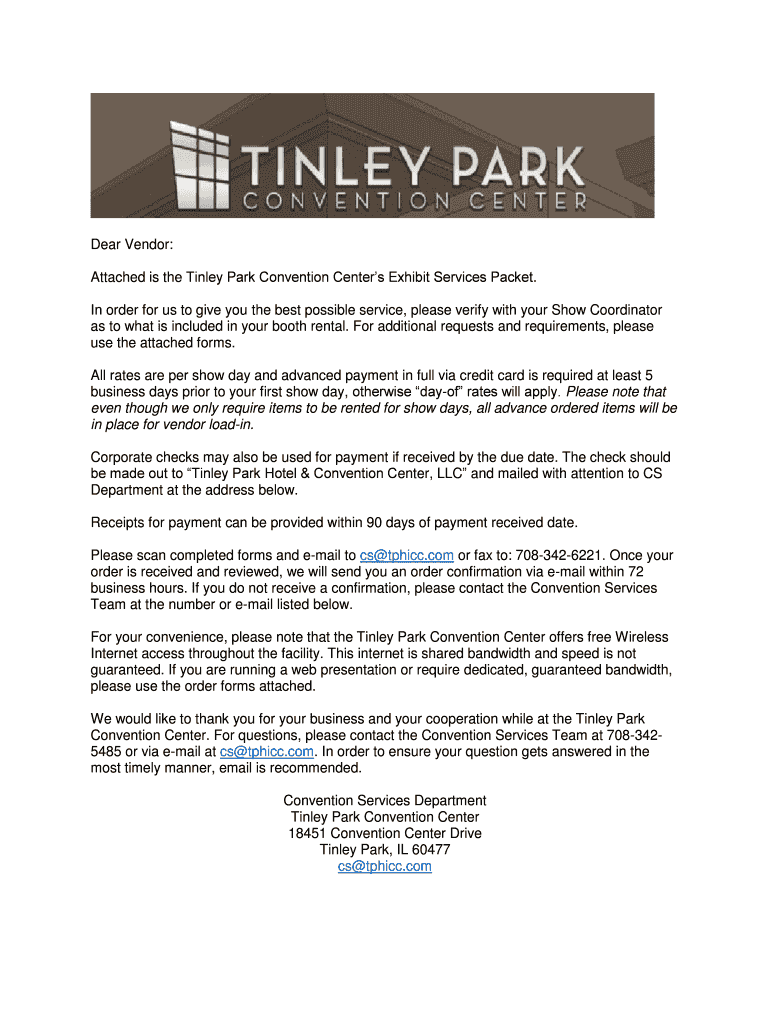 TINLEY PARK
CONVENTION CENTER

Dear Vendor:

Attached is the Tinley Park Convention Center's Exhibit Services Packet.

In order for us to give you the best possible service, please verify with your Show Coordinator as to what is included in your booth rental. For additional requests and requirements, please use the attached forms.

All rates are per show day and advanced payment in full via credit card is required at least 5 business days prior to your first show day, otherwise "day-of" rates will apply. Please note that even though we only require items to be rented for show days, all advance ordered items will be in place for vendor load-in.

Corporate checks may also be used for payment if received by the due date. The check should be made out to "Tinley Park Hotel & Convention Center, LLC" and mailed with attention to CS Department at the address below.

Receipts for payment can be provided within 90 days of payment received date.

Please scan completed forms and e-mail to cs@tphicc.com or fax to: 708-342-6221. Once your order is received and reviewed, we will send you an order confirmation via e-mail within 72 business hours. If you do not receive a confirmation, please contact the Convention Services Team at the number or e-mail listed below.

For your convenience, please note that the Tinley Park Convention Center offers free Wireless Internet access throughout the facility. This internet is shared bandwidth and speed is not guaranteed. If you are running a web presentation or require dedicated, guaranteed bandwidth, please use the order forms attached.

We would like to thank you for your business and your cooperation while at the Tinley Park Convention Center. For questions, please contact the Convention Services Team at 708-342-5485 or via e-mail at cs@tphicc.com. In order to ensure your question gets answered in the most timely manner, email is recommended.

Convention Services Department
Tinley Park Convention Center
18451 Convention Center Drive
Tinley Park, IL 60477
cs@tphicc.com